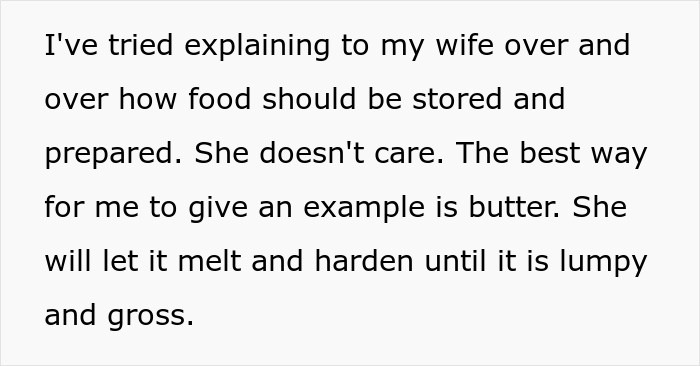 I've tried explaining to my wife over and over how food should be stored and prepared. She doesn't care. The best way for me to give an example is butter. She will let it melt and harden until it is lumpy and gross.